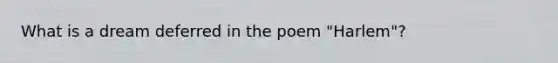 What is a dream deferred in the poem "Harlem"?